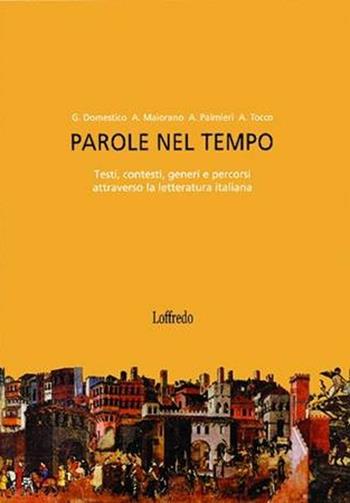 G. Domestico A. Maiorano A. Palmieri A. Tocco

PAROLE NEL TEMPO

Testi, contesti, generi e percorsi attraverso la letteratura italiana

Loffredo